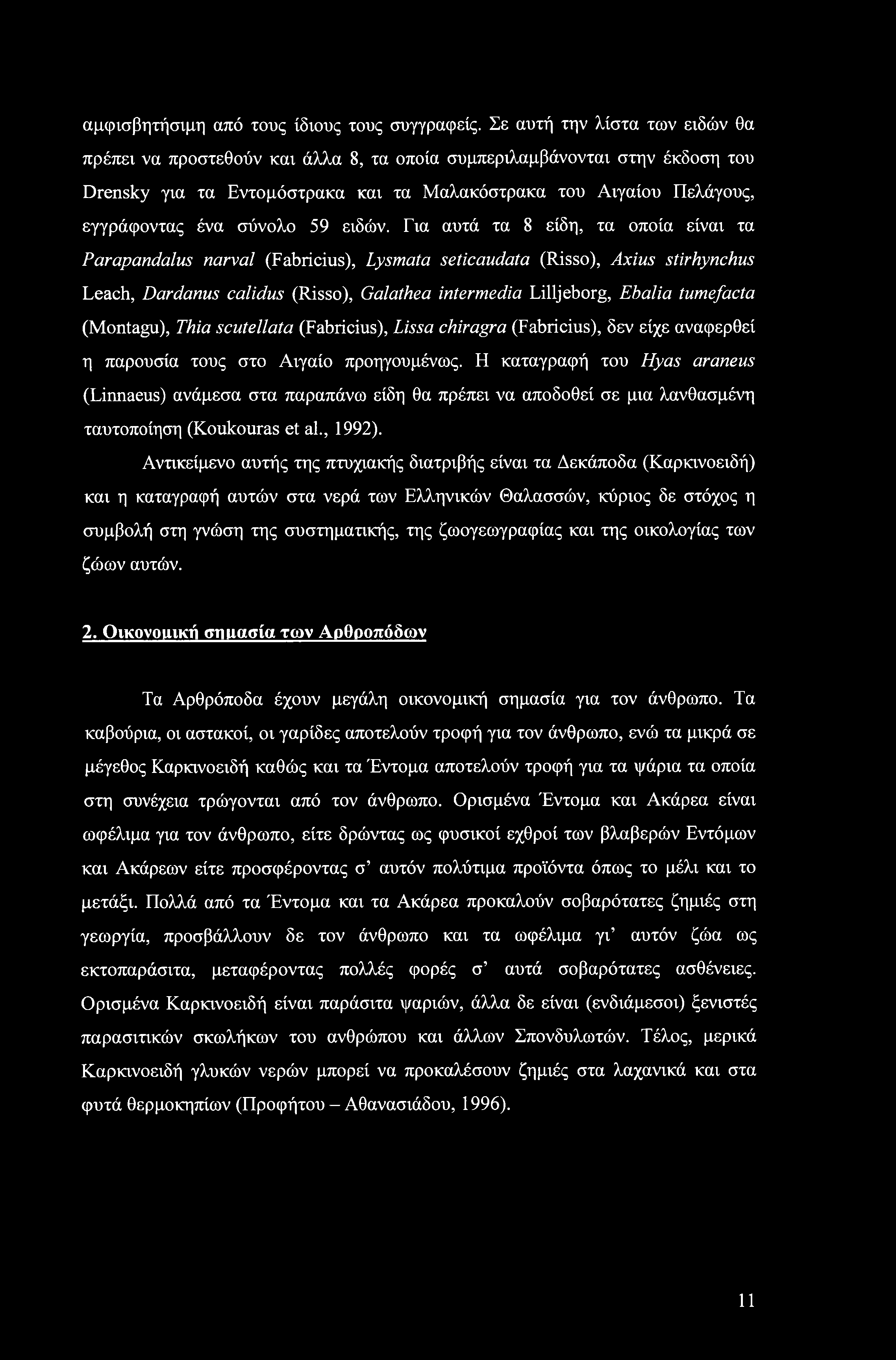 αμφισβητήσιμη από τους ίδιους τους συγγραφείς. Σε αυτή την λίστα των ειδών θα πρέπει να προστεθούν και άλλα 8, τα οποία συμπεριλαμβάνονται στην έκδοση του Drensky για τα Εντομόστρακα και τα Μαλακόστρακα του Αιγαίου Πελάγους, εγγράφοντας ένα σύνολο 59 ειδών. Για αυτά τα 8 είδη, τα οποία είναι τα Parapandalus narval (Fabricius), Lysmata seticaudata (Risso), Axius stirhynchus Leach, Dardanus calidus (Risso), Galathea intermedia Lilljeborg, Ebalia tumefacta (Montagu), Thia scutellata (Fabricius), Lissa chiragra (Fabricius), δεν είχε αναφερθεί η παρουσία τους στο Αιγαίο προηγουμένως. Η καταγραφή του Hyas araneus (Linnaeus) ανάμεσα στα παραπάνω είδη θα πρέπει να αποδοθεί σε μια λανθασμένη ταυτοποίηση (Koukouras et al., 1992).

Αντικείμενο αυτής της πτυχιακής διατριβής είναι τα Δεκάποδα (Καρκινοειδή) και η καταγραφή αυτών στα νερά των Ελληνικών Θαλασσών, κύριος δε στόχος η συμβολή στη γνώση της συστηματικής, της ζωογεωγραφίας και της οικολογίας των ζώων αυτών.

2. Οικονομική σημασία των Αρθροπόδων

Τα Αρθρόποδα έχουν μεγάλη οικονομική σημασία για τον άνθρωπο. Τα καβούρια, οι αστακοί, οι γαρίδες αποτελούν τροφή για τον άνθρωπο, ενώ τα μικρά σε μέγεθος Καρκινοειδή καθώς και τα Έντομα αποτελούν τροφή για τα ψάρια τα οποία στη συνέχεια τρώγονται από τον άνθρωπο. Ορισμένα Έντομα και Ακάρεα είναι ωφέλιμα για τον άνθρωπο, είτε δρώντας ως φυσικοί εχθροί των βλαβερών Εντόμων και Ακάρεων είτε προσφέροντας σ' αυτόν πολύτιμα προϊόντα όπως το μέλι και το μετάξι. Πολλά από τα Έντομα και τα Ακάρεα προκαλούν σοβαρότατες ζημιές στη γεωργία, προσβάλλουν δε τον άνθρωπο και τα ωφέλιμα γι' αυτόν ζώα ως εκτοπαράσιτα, μεταφέροντας πολλές φορές σ' αυτά σοβαρότατες ασθένειες. Ορισμένα Καρκινοειδή είναι παράσιτα ψαριών, άλλα δε είναι (ενδιάμεσοι) ξενιστές παρασιτικών σκωλήκων του ανθρώπου και άλλων Σπονδυλωτών. Τέλος, μερικά Καρκινοειδή γλυκών νερών μπορεί να προκαλέσουν ζημιές στα λαχανικά και στα φυτά θερμοκηπίων (Προφήτου – Αθανασιάδου, 1996).

11